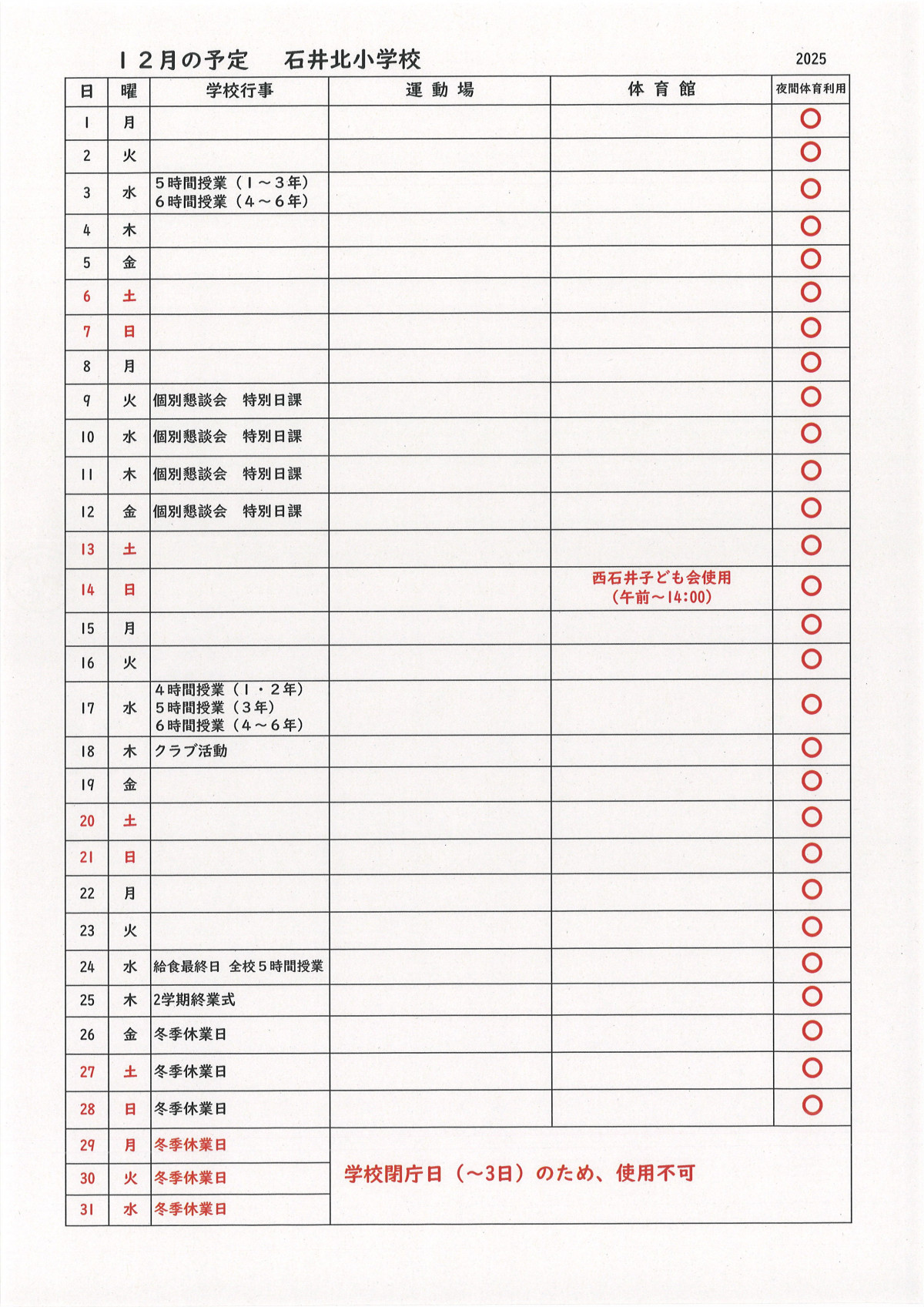 １２月の予定　石井北小学校　2025

| 日 | 曜 | 学校行事 | 運動場 | 体育館 | 夜間体育利用 |
|---|---|---|---|---|---|
| 1 | 月 | | | | ○ |
| 2 | 火 | | | | ○ |
| 3 | 水 | ５時間授業（１～３年）６時間授業（４～６年） | | | ○ |
| 4 | 木 | | | | ○ |
| 5 | 金 | | | | ○ |
| 6 | 土 | | | | ○ |
| 7 | 日 | | | | ○ |
| 8 | 月 | | | | ○ |
| 9 | 火 | 個別懇談会　特別日課 | | | ○ |
| 10 | 水 | 個別懇談会　特別日課 | | | ○ |
| 11 | 木 | 個別懇談会　特別日課 | | | ○ |
| 12 | 金 | 個別懇談会　特別日課 | | | ○ |
| 13 | 土 | | | | ○ |
| 14 | 日 | | | 西石井子ども会使用（午前～14:00） | ○ |
| 15 | 月 | | | | ○ |
| 16 | 火 | | | | ○ |
| 17 | 水 | ４時間授業（１・２年）５時間授業（３年）６時間授業（４～６年） | | | ○ |
| 18 | 木 | クラブ活動 | | | ○ |
| 19 | 金 | | | | ○ |
| 20 | 土 | | | | ○ |
| 21 | 日 | | | | ○ |
| 22 | 月 | | | | ○ |
| 23 | 火 | | | | ○ |
| 24 | 水 | 給食最終日 全校５時間授業 | | | ○ |
| 25 | 木 | 2学期終業式 | | | ○ |
| 26 | 金 | 冬季休業日 | | | ○ |
| 27 | 土 | 冬季休業日 | | | ○ |
| 28 | 日 | 冬季休業日 | | | ○ |
| 29 | 月 | 冬季休業日 | 学校閉庁日（～3日）のため、使用不可 | | |
| 30 | 火 | 冬季休業日 | | | |
| 31 | 水 | 冬季休業日 | | | |